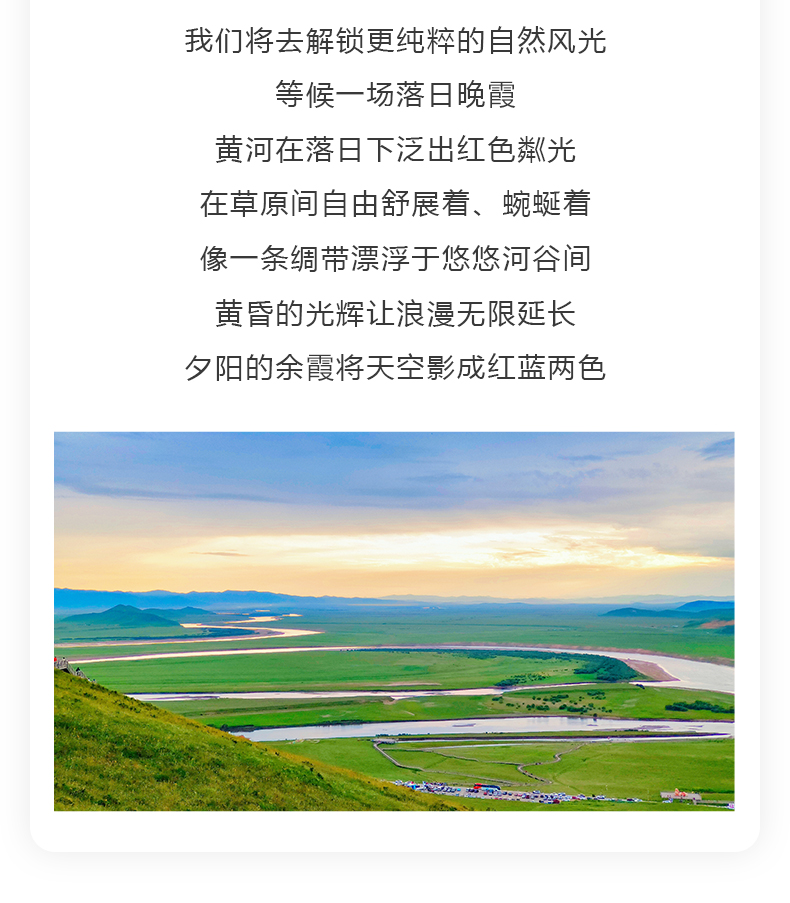 我们将去解锁更纯粹的自然风光

等候一场落日晚霞

黄河在落日下泛出红色粼光

在草原间自由舒展着、蜿蜒着

像一条绸带漂浮于悠悠河谷间

黄昏的光辉让浪漫无限延长

夕阳的余霞将天空影成红蓝两色